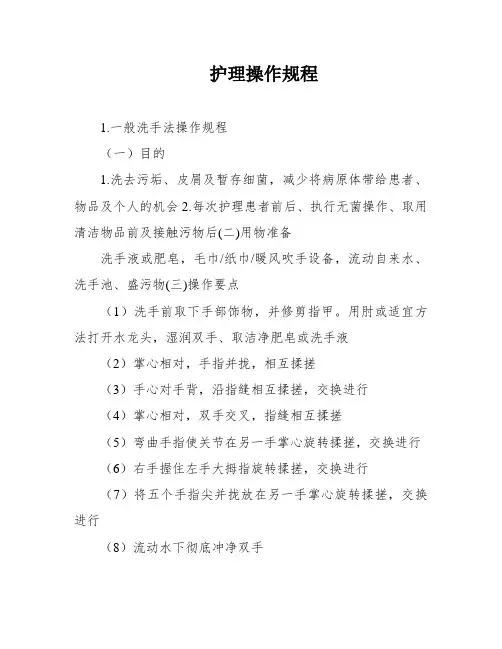 护理操作规程

1.一般洗手法操作规程

（一）目的

1.洗去污垢、皮屑及暂存细菌，减少将病原体带给患者、物品及个人的机会 2.每次护理患者前后、执行无菌操作、取用清洁物品前及接触污物后(二)用物准备

洗手液或肥皂，毛巾/纸巾/暖风吹手设备，流动自来水、洗手池、盛污物(三)操作要点

（1）洗手前取下手部饰物，并修剪指甲。用肘或适宜方法打开水龙头，湿润双手、取洁净肥皂或洗手液

（2）掌心相对，手指并拢，相互揉搓

（3）手心对手背，沿指缝相互揉搓，交换进行

（4）掌心相对，双手交叉，指缝相互揉搓

（5）弯曲手指使关节在另一手掌心旋转揉搓，交换进行

（6）右手握住左手大拇指旋转揉搓，交换进行

（7）将五个手指尖并拢放在另一手掌心旋转揉搓，交换进行

（8）流动水下彻底冲净双手